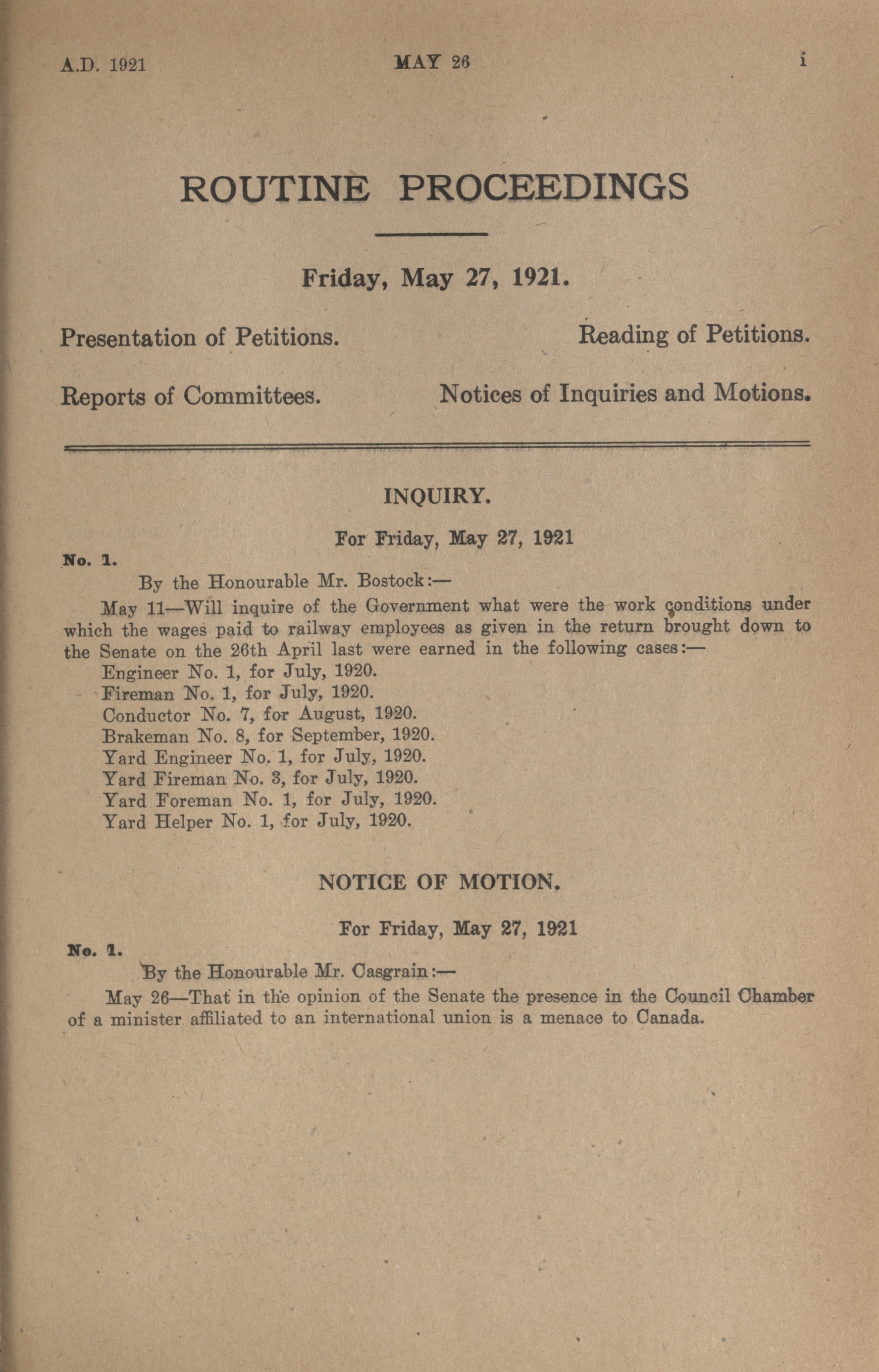 A.D. 1921 MAY 26 i

ROUTINE PROCEEDINGS

Friday, May 27, 1921.

Presentation of Petitions.

Reading of Petitions.

Reports of Committees.

Notices of Inquiries and Motions.

INQUIRY.

For Friday, May 27, 1921

No. 1.

By the Honourable Mr. Bostock:—

May 11—Will inquire of the Government what were the work conditions under which the wages paid to railway employees as given in the return brought down to the Senate on the 26th April last were earned in the following cases:—

Engineer No. 1, for July, 1920.
Fireman No. 1, for July, 1920.
Conductor No. 7, for August, 1920.
Brakeman No. 8, for September, 1920.
Yard Engineer No. 1, for July, 1920.
Yard Fireman No. 3, for July, 1920.
Yard Foreman No. 1, for July, 1920.
Yard Helper No. 1, for July, 1920.

NOTICE OF MOTION.

For Friday, May 27, 1921

No. 1.

By the Honourable Mr. Casgrain:—

May 26—That in the opinion of the Senate the presence in the Council Chamber of a minister affiliated to an international union is a menace to Canada.